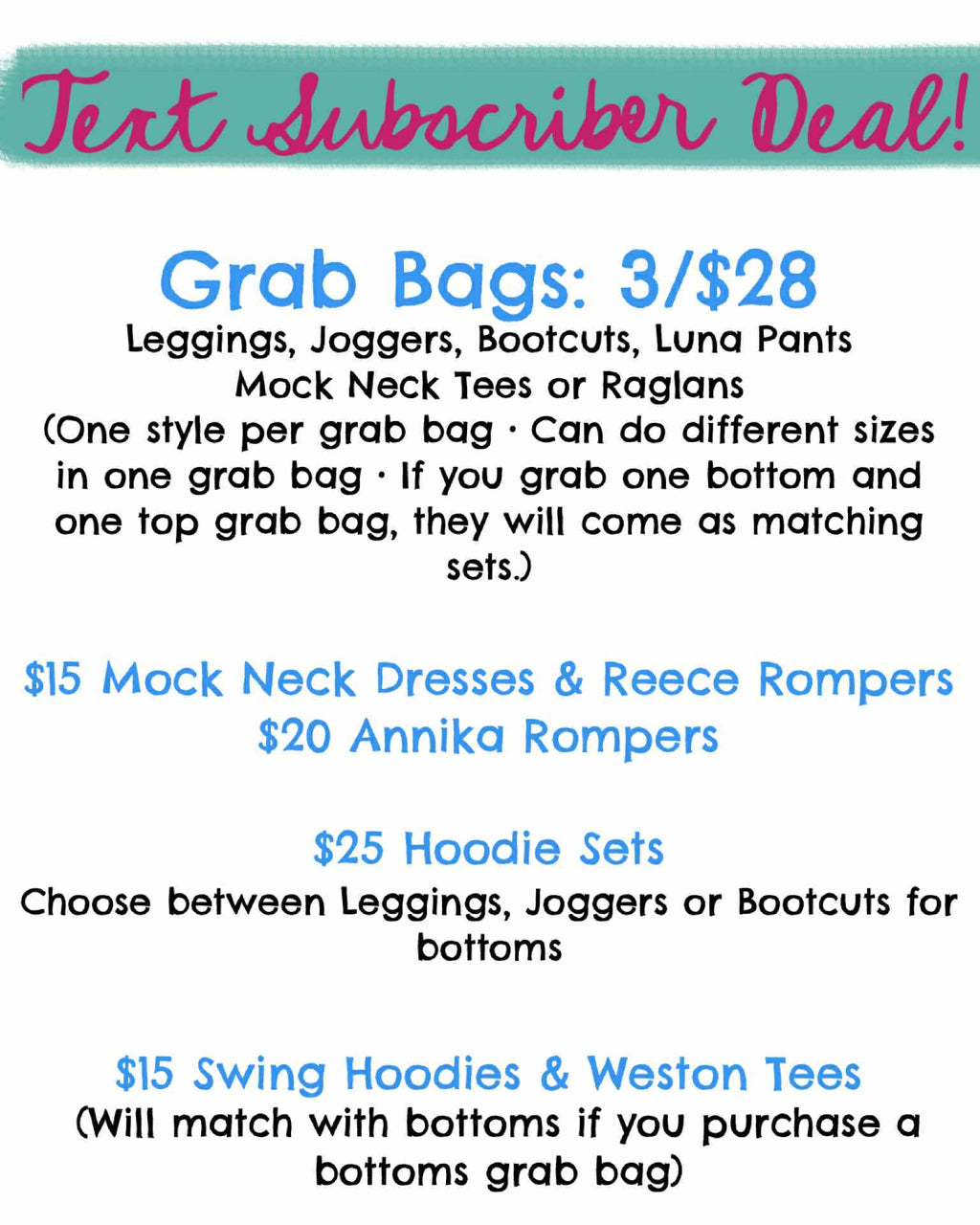 Text Subscriber Deal!

Grab Bags: 3/$28

Leggings, Joggers, Bootcuts, Luna Pants
Mock Neck Tees or Raglans

(One style per grab bag · Can do different sizes in one grab bag · If you grab one bottom and one top grab bag, they will come as matching sets.)

$15 Mock Neck Dresses & Reece Rompers
$20 Annika Rompers

$25 Hoodie Sets

Choose between Leggings, Joggers or Bootcuts for bottoms

$15 Swing Hoodies & Weston Tees

(Will match with bottoms if you purchase a bottoms grab bag)